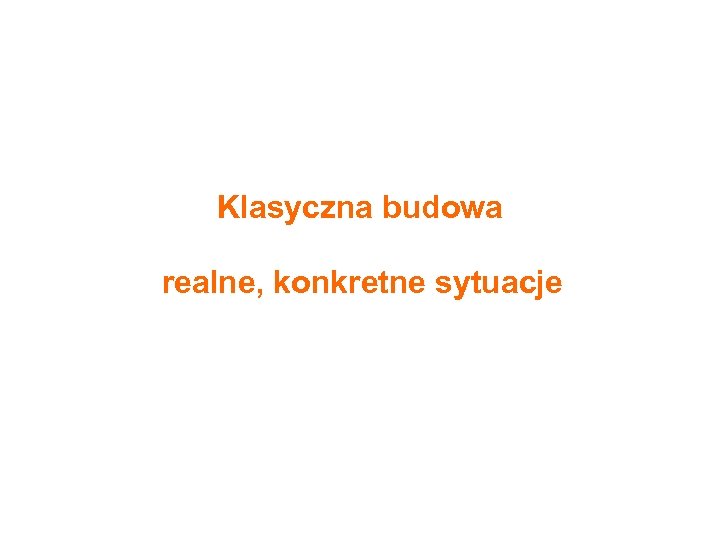 Klasyczna budowa

realne, konkretne sytuacje